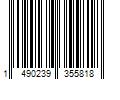 1 490239 355818